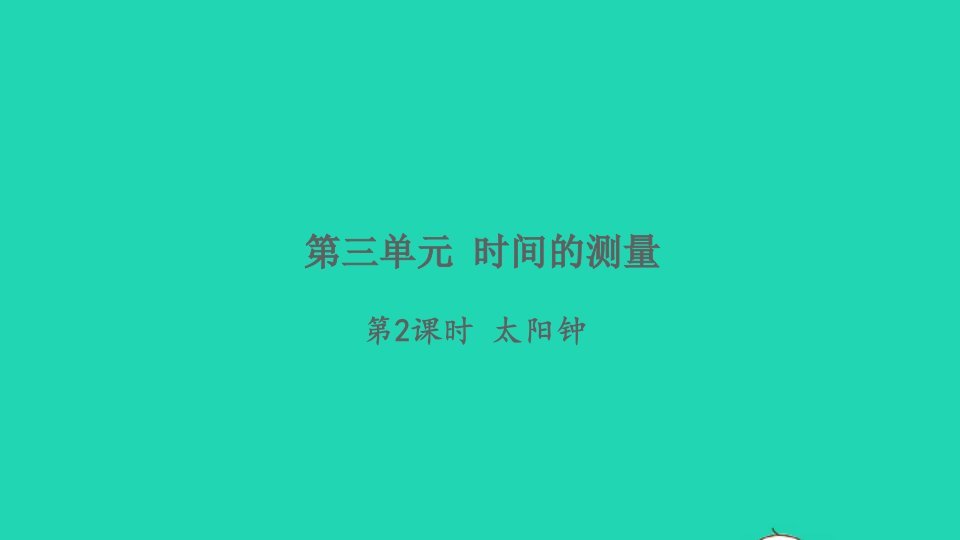 第三单元 时间的测量

第2课时 太阳钟